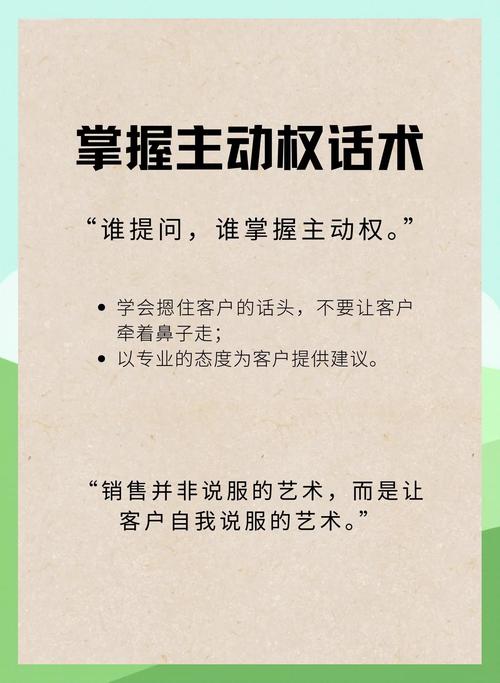 掌握主动权话术

“谁提问，谁掌握主动权。”

• 学会摁住客户的话头，不要让客户牵着鼻子走；
• 以专业的态度为客户提供建议。

“销售并非说服的艺术，而是让客户自我说服的艺术。”